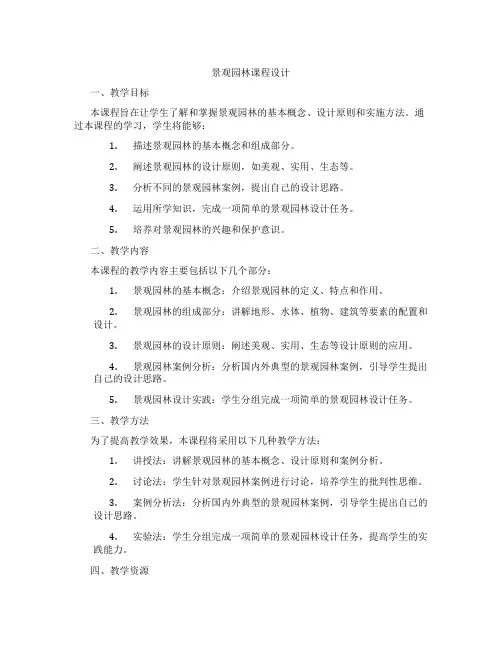 景观园林课程设计

一、教学目标

本课程旨在让学生了解和掌握景观园林的基本概念、设计原则和实施方法。通过本课程的学习，学生将能够：

1. 描述景观园林的基本概念和组成部分。

2. 阐述景观园林的设计原则，如美观、实用、生态等。

3. 分析不同的景观园林案例，提出自己的设计思路。

4. 运用所学知识，完成一项简单的景观园林设计任务。

5. 培养对景观园林的兴趣和保护意识。

二、教学内容

本课程的教学内容主要包括以下几个部分：

1. 景观园林的基本概念：介绍景观园林的定义、特点和作用。

2. 景观园林的组成部分：讲解地形、水体、植物、建筑等要素的配置和设计。

3. 景观园林的设计原则：阐述美观、实用、生态等设计原则的应用。

4. 景观园林案例分析：分析国内外典型的景观园林案例，引导学生提出自己的设计思路。

5. 景观园林设计实践：学生分组完成一项简单的景观园林设计任务。

三、教学方法

为了提高教学效果，本课程将采用以下几种教学方法：

1. 讲授法：讲解景观园林的基本概念、设计原则和案例分析。

2. 讨论法：学生针对景观园林案例进行讨论，培养学生的批判性思维。

3. 案例分析法：分析国内外典型的景观园林案例，引导学生提出自己的设计思路。

4. 实验法：学生分组完成一项简单的景观园林设计任务，提高学生的实践能力。

四、教学资源